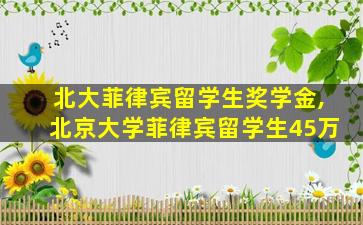 北大菲律宾留学生奖学金，
北京大学菲律宾留学生45万